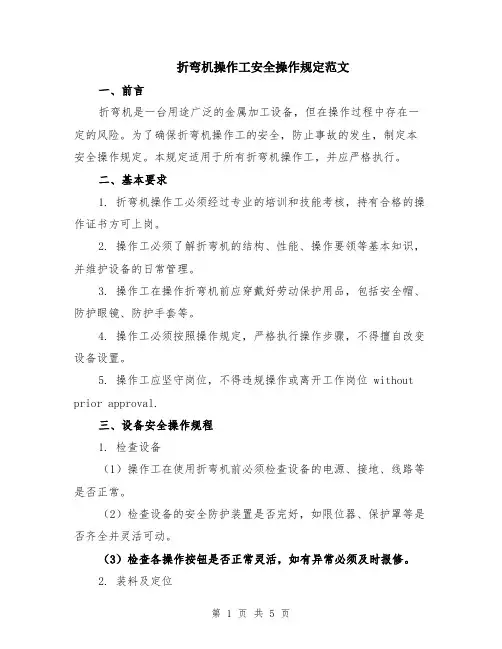 折弯机操作工安全操作规定范文

一、前言

折弯机是一台用途广泛的金属加工设备，但在操作过程中存在一定的风险。为了确保折弯机操作工的安全，防止事故的发生，制定本安全操作规定。本规定适用于所有折弯机操作工，并应严格执行。

二、基本要求

1. 折弯机操作工必须经过专业的培训和技能考核，持有合格的操作证书方可上岗。

2. 操作工必须了解折弯机的结构、性能、操作要领等基本知识，并维护设备的日常管理。

3. 操作工在操作折弯机前应穿戴好劳动保护用品，包括安全帽、防护眼镜、防护手套等。

4. 操作工必须按照操作规定，严格执行操作步骤，不得擅自改变设备设置。

5. 操作工应坚守岗位，不得违规操作或离开工作岗位 without prior approval.

三、设备安全操作规程

1. 检查设备

（1）操作工在使用折弯机前必须检查设备的电源、接地、线路等是否正常。

（2）检查设备的安全防护装置是否完好，如限位器、保护罩等是否齐全并灵活可动。

（3）检查各操作按钮是否正常灵活，如有异常必须及时报修。

2. 装料及定位

第 1 页 共 5 页